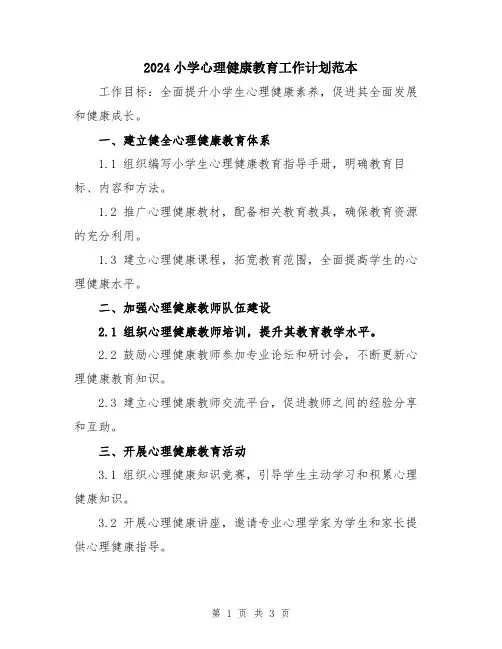 2024小学心理健康教育工作计划范本

工作目标：全面提升小学生心理健康素养，促进其全面发展和健康成长。

一、建立健全心理健康教育体系

1.1 组织编写小学生心理健康教育指导手册，明确教育目标、内容和方法。

1.2 推广心理健康教材，配备相关教育教具，确保教育资源的充分利用。

1.3 建立心理健康课程，拓宽教育范围，全面提高学生的心理健康水平。

二、加强心理健康教师队伍建设

2.1 组织心理健康教师培训，提升其教育教学水平。

2.2 鼓励心理健康教师参加专业论坛和研讨会，不断更新心理健康教育知识。

2.3 建立心理健康教师交流平台，促进教师之间的经验分享和互助。

三、开展心理健康教育活动

3.1 组织心理健康知识竞赛，引导学生主动学习和积累心理健康知识。

3.2 开展心理健康讲座，邀请专业心理学家为学生和家长提供心理健康指导。

第 1 页 共 3 页